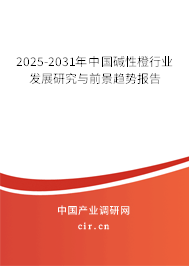 2025-2031年中国碱性橙行业发展研究与前景趋势报告

中国产业调研网

cir.cn